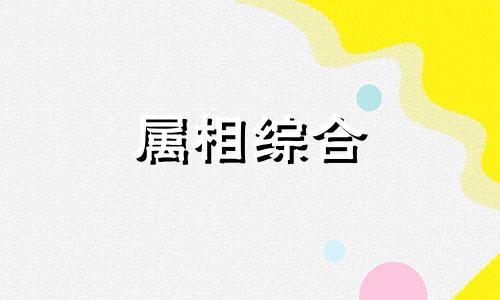 属相综合